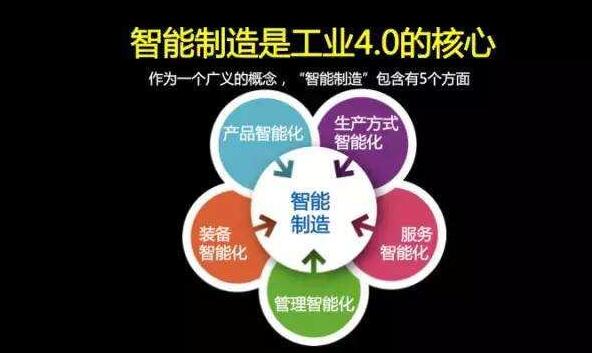 智能制造是工业4.0的核心

作为一个广义的概念，“智能制造”包含有5个方面

产品智能化

生产方式智能化

智能制造

装备智能化

服务智能化

管理智能化